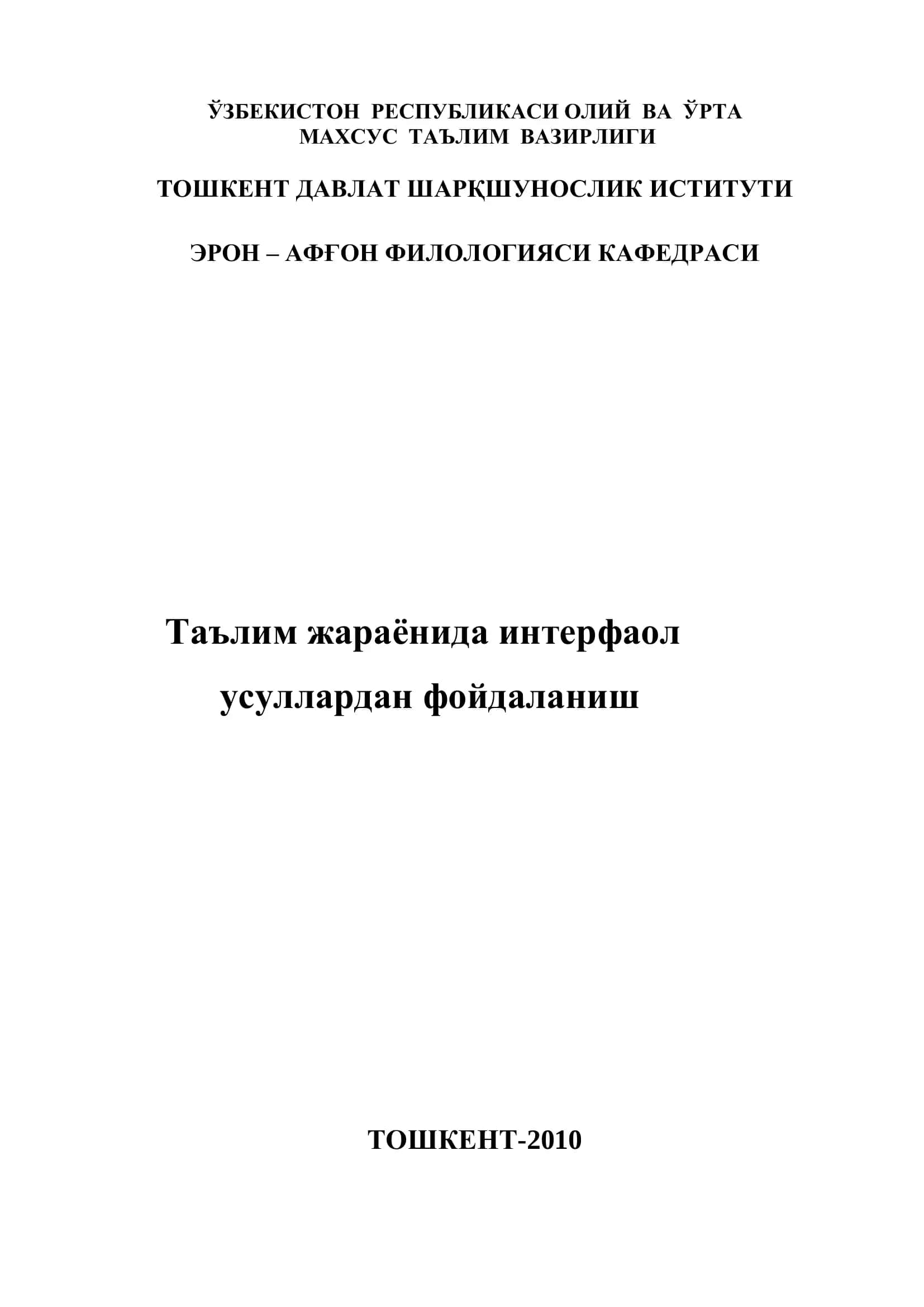 ЎЗБЕКИСТОН РЕСПУБЛИКАСИ ОЛИЙ ВА ЎРТА МАХСУС ТАЪЛИМ ВАЗИРЛИГИ

ТОШКЕНТ ДАВЛАТ ШАРҚШУНОСЛИК ИСТИТУТИ

ЭРОН – АФҒОН ФИЛОЛОГИЯСИ КАФЕДРАСИ

Таълим жараёнида интерфаол усуллардан фойдаланиш

ТОШКЕНТ-2010